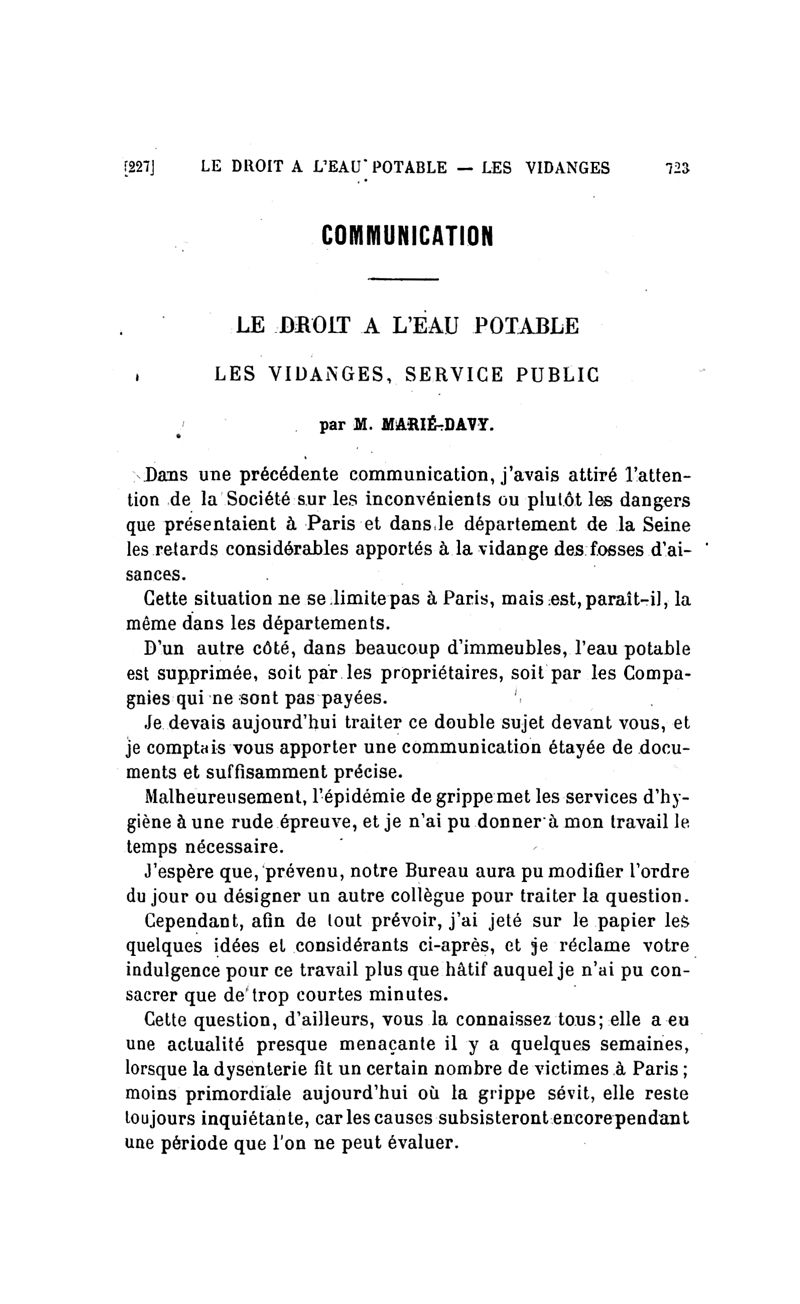 [227] LE DROIT A L'EAU POTABLE — LES VIDANGES 723

COMMUNICATION

LE DROIT A L'EAU POTABLE

LES VIDANGES, SERVICE PUBLIC

par M. MARIÉ-DAVY.

Dans une précédente communication, j'avais attiré l'attention de la Société sur les inconvénients ou plutôt les dangers que présentaient à Paris et dans le département de la Seine les retards considérables apportés à la vidange des fosses d'aisances.

Cette situation ne se limite pas à Paris, mais est, paraît-il, la même dans les départements.

D'un autre côté, dans beaucoup d'immeubles, l'eau potable est supprimée, soit par les propriétaires, soit par les Compagnies qui ne sont pas payées.

Je devais aujourd'hui traiter ce double sujet devant vous, et je comptais vous apporter une communication étayée de documents et suffisamment précise.

Malheureusement, l'épidémie de grippe met les services d'hygiène à une rude épreuve, et je n'ai pu donner à mon travail le temps nécessaire.

J'espère que, prévenu, notre Bureau aura pu modifier l'ordre du jour ou désigner un autre collègue pour traiter la question.

Cependant, afin de tout prévoir, j'ai jeté sur le papier les quelques idées et considérants ci-après, et je réclame votre indulgence pour ce travail plus que hâtif auquel je n'ai pu consacrer que de trop courtes minutes.

Cette question, d'ailleurs, vous la connaissez tous; elle a eu une actualité presque menaçante il y a quelques semaines, lorsque la dysenterie fit un certain nombre de victimes à Paris; moins primordiale aujourd'hui où la grippe sévit, elle reste toujours inquiétante, car les causes subsisteront encore pendant une période que l'on ne peut évaluer.